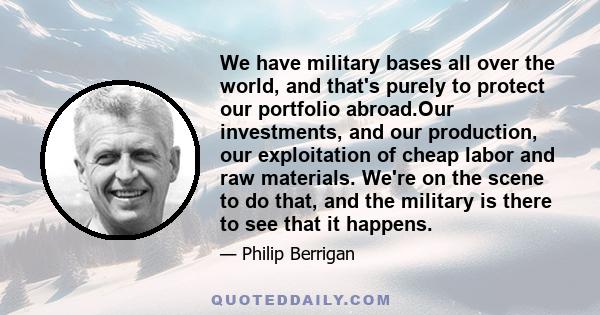 We have military bases all over the world, and that's purely to protect our portfolio abroad.Our investments, and our production, our exploitation of cheap labor and raw materials. We're on the scene to do that, and the military is there to see that it happens.

— Philip Berrigan

QUOTEDDAILY.COM